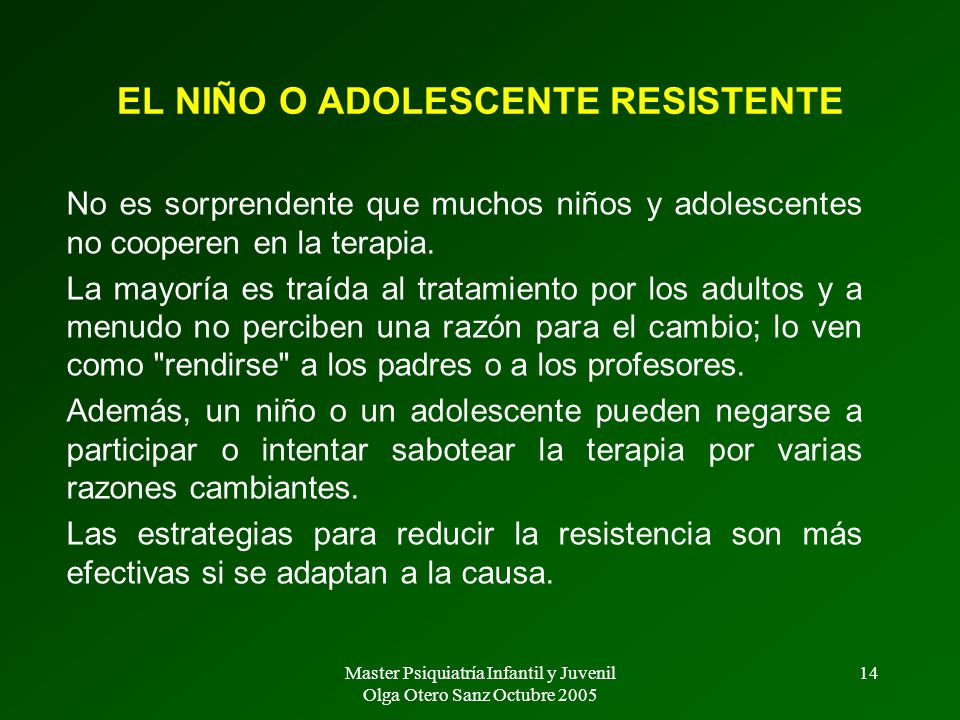 EL NIÑO O ADOLESCENTE RESISTENTE

No es sorprendente que muchos niños y adolescentes no cooperen en la terapia.

La mayoría es traída al tratamiento por los adultos y a menudo no perciben una razón para el cambio; lo ven como "rendirse" a los padres o a los profesores.

Además, un niño o un adolescente pueden negarse a participar o intentar sabotear la terapia por varias razones cambiantes.

Las estrategias para reducir la resistencia son más efectivas si se adaptan a la causa.

Master Psiquiatría Infantil y Juvenil
Olga Otero Sanz Octubre 2005

14